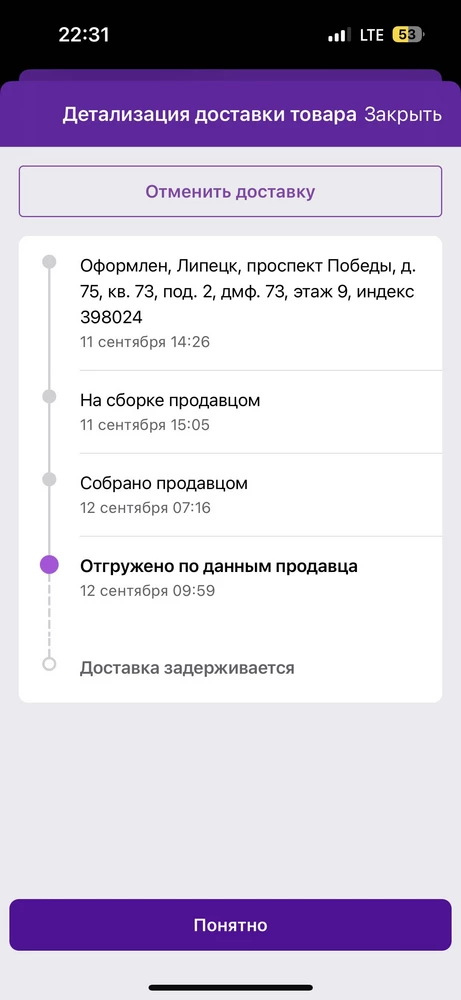 22:31
LTE 58

Детализация доставки товара Закрыть

Отменить доставку

Оформлен, Липецк, проспект Победы, д. 75, кв. 73, под. 2, дмф. 73, этаж 9, индекс 398024
11 сентября 14:26

На сборке продавцом
11 сентября 15:05

Собрано продавцом
12 сентября 07:16

Отгружено по данным продавца
12 сентября 09:59

Доставка задерживается

Понятно